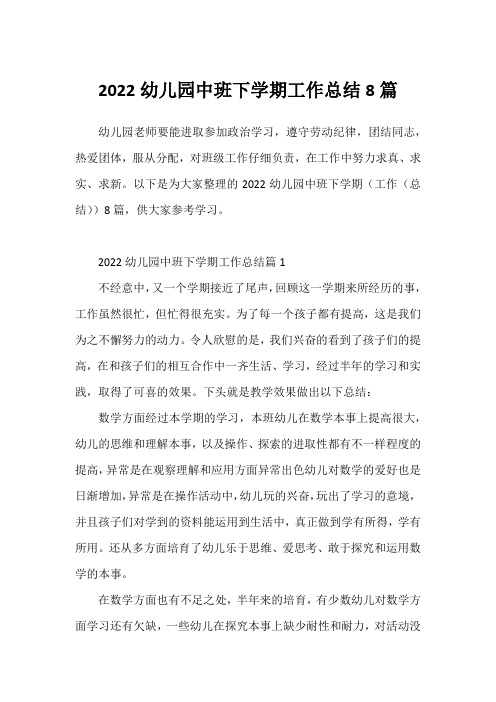 2022 幼儿园中班下学期工作总结 8 篇

幼儿园老师要能进取参加政治学习，遵守劳动纪律，团结同志，热爱团体，服从分配，对班级工作仔细负责，在工作中努力求真、求实、求新。以下是为大家整理的 2022 幼儿园中班下学期（工作（总结））8 篇，供大家参考学习。

2022 幼儿园中班下学期工作总结篇 1

不经意中，又一个学期接近了尾声，回顾这一学期来所经历的事，工作虽然很忙，但忙得很充实。为了每一个孩子都有提高，这是我们为之不懈努力的动力。令人欣慰的是，我们兴奋的看到了孩子们的提高，在和孩子们的相互合作中一齐生活、学习，经过半年的学习和实践，取得了可喜的效果。下头就是教学效果做出以下总结：

数学方面经过本学期的学习，本班幼儿在数学本事上提高很大，幼儿的思维和理解本事，以及操作、探索的进取性都有不一样程度的提高，异常是在观察理解和应用方面异常出色幼儿对数学的爱好也是日渐增加，异常是在操作活动中，幼儿玩的兴奋，玩出了学习的意境，并且孩子们对学到的资料能运用到生活中，真正做到学有所得，学有所用。还从多方面培育了幼儿乐于思维、爱思考、敢于探究和运用数学的本事。

在数学方面也有不足之处，半年来的培育，有少数幼儿对数学方面学习还有欠缺，一些幼儿在探究本事上缺少耐性和耐力，对活动没